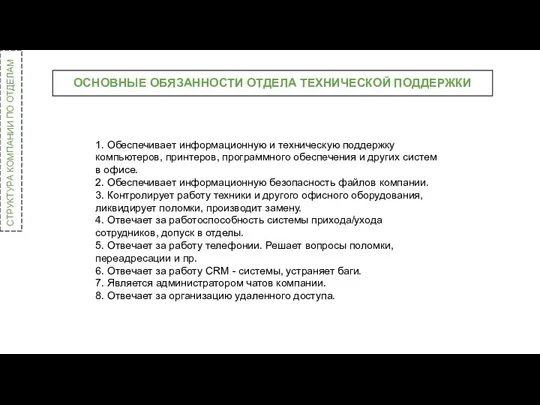 СТРУКТУРА КОМПАНИИ ПО ОТДЕЛАМ

ОСНОВНЫЕ ОБЯЗАННОСТИ ОТДЕЛА ТЕХНИЧЕСКОЙ ПОДДЕРЖКИ

1. Обеспечивает информационную и техническую поддержку компьютеров, принтеров, программного обеспечения и других систем в офисе.
2. Обеспечивает информационную безопасность файлов компании.
3. Контролирует работу техники и другого офисного оборудования, ликвидирует поломки, производит замену.
4. Отвечает за работоспособность системы прихода/ухода сотрудников, допуск в отделы.
5. Отвечает за работу телефонии. Решает вопросы поломки, переадресации и пр.
6. Отвечает за работу CRM - системы, устраняет баги.
7. Является администратором чатов компании.
8. Отвечает за организацию удаленного доступа.